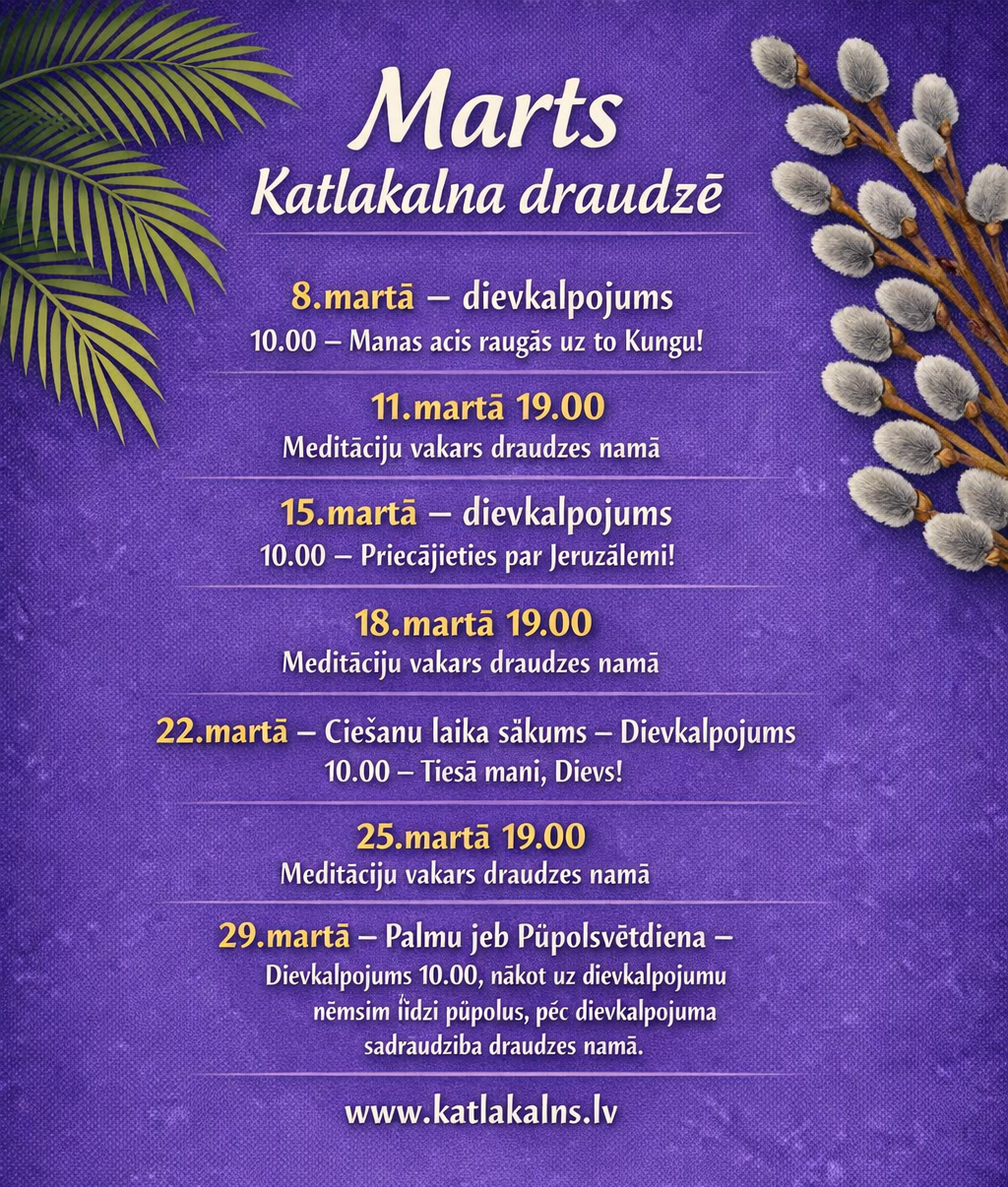 Marts
Katlakalna draudzē

8.martā – dievkalpojums
10.00 – Manas acis raugās uz to Kungu!

11.martā 19.00
Meditāciju vakars draudzes namā

15.martā – dievkalpojums
10.00 – Priecājieties par Jeruzālemi!

18.martā 19.00
Meditāciju vakars draudzes namā

22.martā – Ciešanu laika sākums – Dievkalpojums
10.00 – Tiesā mani, Dievs!

25.martā 19.00
Meditāciju vakars draudzes namā

29.martā – Palmu jeb Pūpolsvētdiena –
Dievkalpojums 10.00, nākot uz dievkalpojumu nēmsim līdzi pūpolus, pēc dievkalpojuma sadraudziba draudzes namā.

www.katlakalns.lv